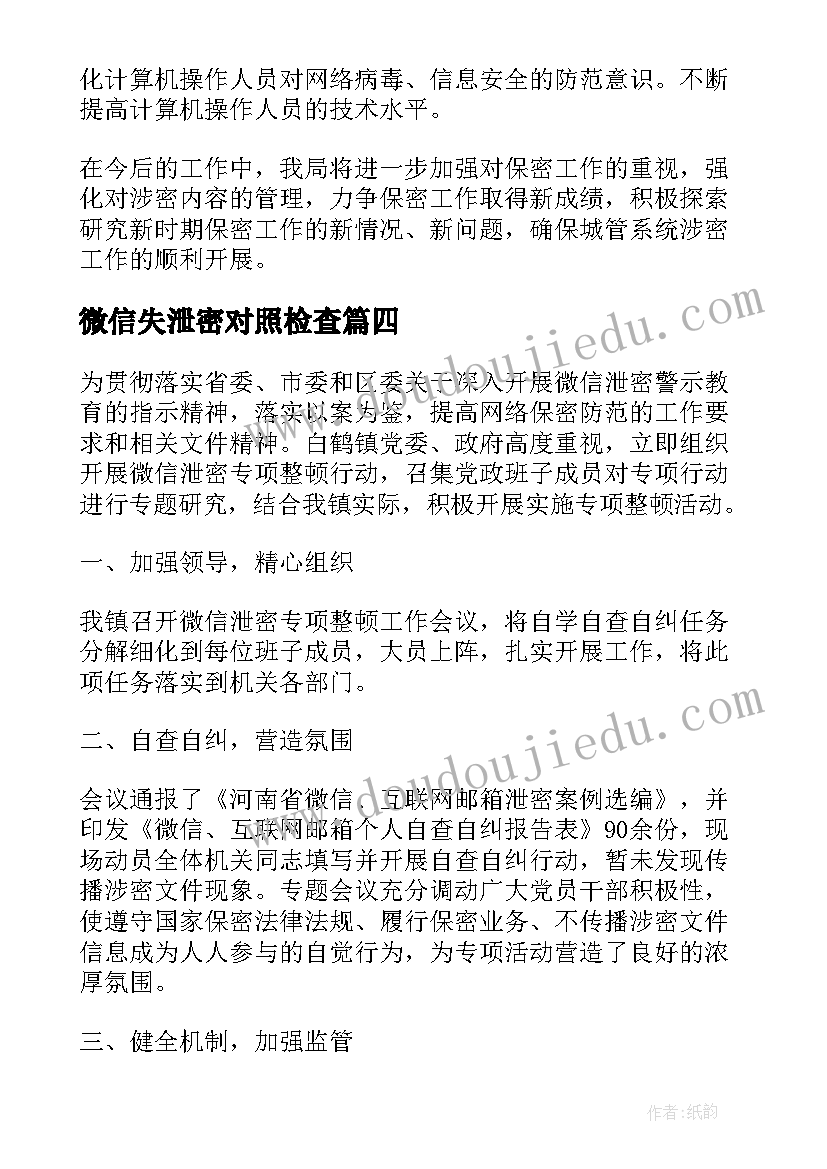 化计算机操作人员对网络病毒、信息安全的防范意识。不断提高计算机操作人员的技术水平。

在今后的工作中，我局将进一步加强对保密工作的重视，强化对涉密内容的管理，力争保密工作取得新成绩，积极探索研究新时期保密工作的新情况、新问题，确保城管系统涉密工作的顺利开展。

微信失泄密对照检查篇四

为贯彻落实省委、市委和区委关于深入开展微信泄密警示教育的指示精神，落实以案为鉴，提高网络保密防范的工作要求和相关文件精神。白鹤镇党委、政府高度重视，立即组织开展微信泄密专项整顿行动，召集党政班子成员对专项行动进行专题研究，结合我镇实际，积极开展实施专项整顿活动。

一、加强领导，精心组织

我镇召开微信泄密专项整顿工作会议，将自学自查自纠任务分解细化到每位班子成员，大员上阵，扎实开展工作，将此项任务落实到机关各部门。

二、自查自纠，营造氛围

会议通报了《河南省微信、互联网邮箱泄密案例选编》，并印发《微信、互联网邮箱个人自查自纠报告表》90余份，现场动员全体机关同志填写并开展自查自纠行动，暂未发现传播涉密文件现象。专题会议充分调动广大党员干部积极性，使遵守国家保密法律法规、履行保密业务、不传播涉密文件信息成为人人参与的自觉行为，为专项活动营造了良好的浓厚氛围。

三、健全机制，加强监管

www.doudoujiedu.com

www.doudoujiedu.com

作者:纸韵